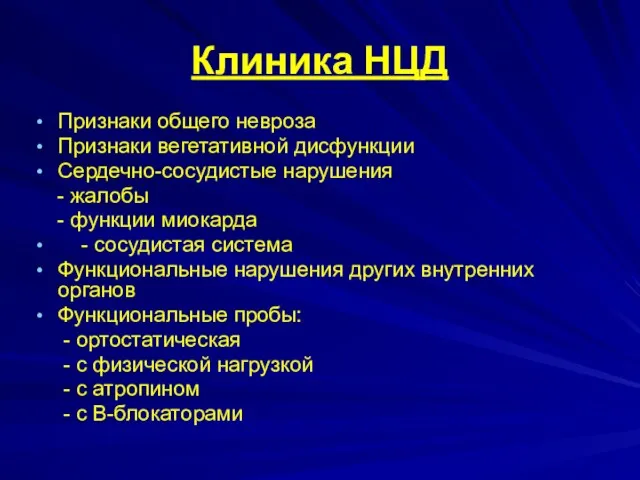 Клиника НЦД

• Признаки общего невроза
• Признаки вегетативной дисфункции
• Сердечно-сосудистые нарушения
- жалобы
- функции миокарда
• - сосудистая система
• Функциональные нарушения других внутренних органов
• Функциональные пробы:
- ортостатическая
- с физической нагрузкой
- с атропином
- с В-блокаторами